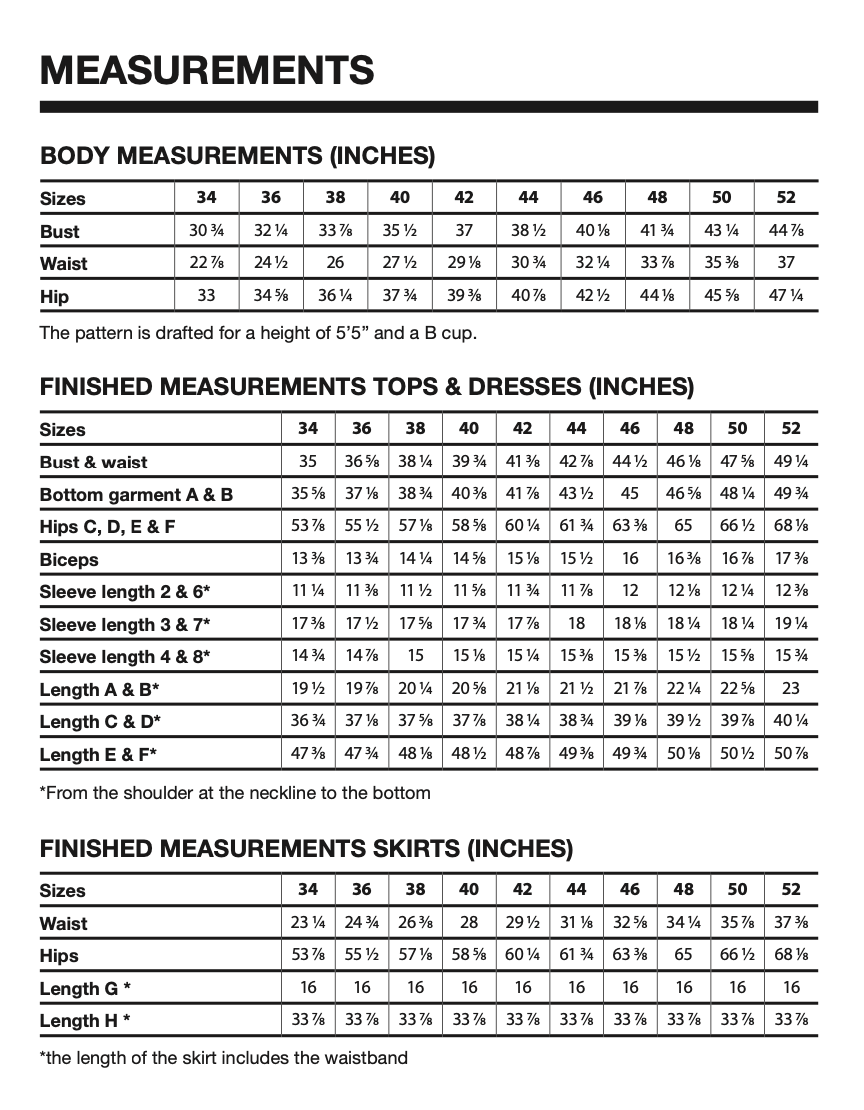 MEASUREMENTS

BODY MEASUREMENTS (INCHES)

| Sizes | 34 | 36 | 38 | 40 | 42 | 44 | 46 | 48 | 50 | 52 |
|---|---|---|---|---|---|---|---|---|---|---|
| Bust | 30 ¾ | 32 ¼ | 33 ⅞ | 35 ½ | 37 | 38 ½ | 40 ⅛ | 41 ¾ | 43 ¼ | 44 ⅞ |
| Waist | 22 ⅞ | 24 ½ | 26 | 27 ½ | 29 ⅛ | 30 ¾ | 32 ¼ | 33 ⅞ | 35 ⅜ | 37 |
| Hip | 33 | 34 ⅝ | 36 ¼ | 37 ¾ | 39 ⅜ | 40 ⅞ | 42 ½ | 44 ⅛ | 45 ⅝ | 47 ¼ |

The pattern is drafted for a height of 5'5" and a B cup.

FINISHED MEASUREMENTS TOPS & DRESSES (INCHES)

| Sizes | 34 | 36 | 38 | 40 | 42 | 44 | 46 | 48 | 50 | 52 |
|---|---|---|---|---|---|---|---|---|---|---|
| Bust & waist | 35 | 36 ⅝ | 38 ¼ | 39 ¾ | 41 ⅜ | 42 ⅞ | 44 ½ | 46 ⅛ | 47 ⅝ | 49 ¼ |
| Bottom garment A & B | 35 ⅝ | 37 ⅛ | 38 ¾ | 40 ⅜ | 41 ⅞ | 43 ½ | 45 | 46 ⅝ | 48 ¼ | 49 ¾ |
| Hips C, D, E & F | 53 ⅞ | 55 ½ | 57 ⅛ | 58 ⅝ | 60 ¼ | 61 ¾ | 63 ⅜ | 65 | 66 ½ | 68 ⅛ |
| Biceps | 13 ⅜ | 13 ¾ | 14 ¼ | 14 ⅝ | 15 ⅛ | 15 ½ | 16 | 16 ⅜ | 16 ⅞ | 17 ⅜ |
| Sleeve length 2 & 6* | 11 ¼ | 11 ⅜ | 11 ½ | 11 ⅝ | 11 ¾ | 11 ⅞ | 12 | 12 ⅛ | 12 ¼ | 12 ⅜ |
| Sleeve length 3 & 7* | 17 ⅜ | 17 ½ | 17 ⅝ | 17 ¾ | 17 ⅞ | 18 | 18 ⅛ | 18 ¼ | 18 ¼ | 19 ¼ |
| Sleeve length 4 & 8* | 14 ¾ | 14 ⅞ | 15 | 15 ⅛ | 15 ¼ | 15 ⅜ | 15 ⅜ | 15 ½ | 15 ⅝ | 15 ¾ |
| Length A & B* | 19 ½ | 19 ⅞ | 20 ¼ | 20 ⅝ | 21 ⅛ | 21 ½ | 21 ⅞ | 22 ¼ | 22 ⅝ | 23 |
| Length C & D* | 36 ¾ | 37 ⅛ | 37 ⅝ | 37 ⅞ | 38 ¼ | 38 ¾ | 39 ⅛ | 39 ½ | 39 ⅞ | 40 ¼ |
| Length E & F* | 47 ⅜ | 47 ¾ | 48 ⅛ | 48 ½ | 48 ⅞ | 49 ⅜ | 49 ¾ | 50 ⅛ | 50 ½ | 50 ⅞ |

*From the shoulder at the neckline to the bottom

FINISHED MEASUREMENTS SKIRTS (INCHES)

| Sizes | 34 | 36 | 38 | 40 | 42 | 44 | 46 | 48 | 50 | 52 |
|---|---|---|---|---|---|---|---|---|---|---|
| Waist | 23 ¼ | 24 ¾ | 26 ⅜ | 28 | 29 ½ | 31 ⅛ | 32 ⅝ | 34 ¼ | 35 ⅞ | 37 ⅜ |
| Hips | 53 ⅞ | 55 ½ | 57 ⅛ | 58 ⅝ | 60 ¼ | 61 ¾ | 63 ⅜ | 65 | 66 ½ | 68 ⅛ |
| Length G * | 16 | 16 | 16 | 16 | 16 | 16 | 16 | 16 | 16 | 16 |
| Length H * | 33 ⅞ | 33 ⅞ | 33 ⅞ | 33 ⅞ | 33 ⅞ | 33 ⅞ | 33 ⅞ | 33 ⅞ | 33 ⅞ | 33 ⅞ |

*the length of the skirt includes the waistband